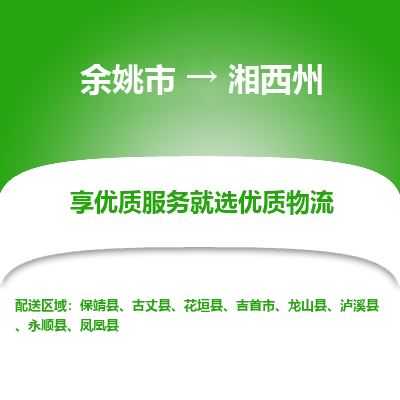 余姚市 → 湘西州

享优质服务就选优质物流

配送区域：保靖县、古丈县、花垣县、吉首市、龙山县、泸溪县、永顺县、凤凰县